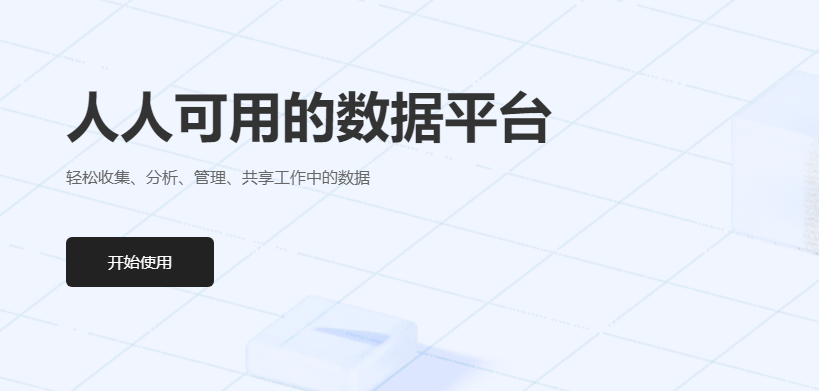 人人可用的数据平台

轻松收集、分析、管理、共享工作中的数据

开始使用